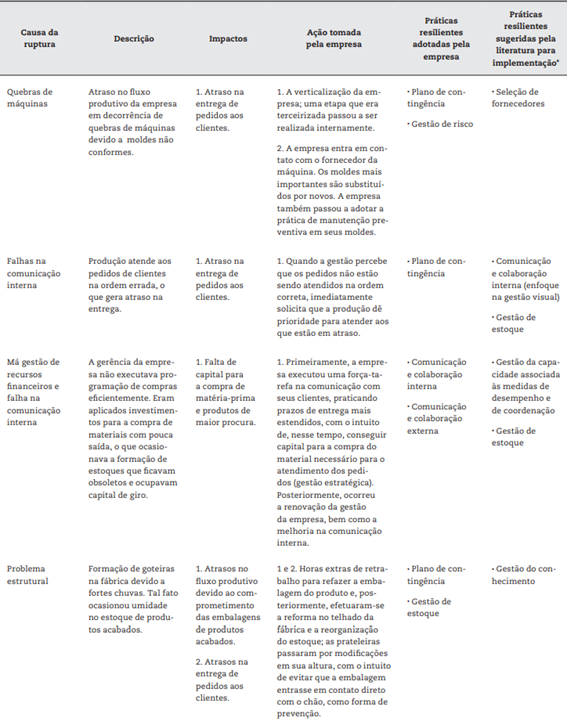 | Causa da ruptura | Descrição | Impactos | Ação tomada pela empresa | Práticas resilientes adotadas pela empresa | Práticas resilientes sugeridas pela literatura para implementação* |
|---|---|---|---|---|---|
| Quebras de máquinas | Atraso no fluxo produtivo da empresa em decorrência de quebras de máquinas devido a moldes não conformes. | 1. Atraso na entrega de pedidos aos clientes. | 1. A verticalização da empresa; uma etapa que era terceirizada passou a ser realizada internamente. 2. A empresa entra em contato com o fornecedor da máquina. Os moldes mais importantes são substituídos por novos. A empresa também passou a adotar a prática de manutenção preventiva em seus moldes. | • Plano de contingência • Gestão de risco | • Seleção de fornecedores |
| Falhas na comunicação interna | Produção atende aos pedidos de clientes na ordem errada, o que gera atraso na entrega. | 1. Atraso na entrega de pedidos aos clientes. | 1. Quando a gestão percebe que os pedidos não estão sendo atendidos na ordem correta, imediatamente solicita que a produção dê prioridade para atender aos que estão em atraso. | • Plano de contingência | • Comunicação e colaboração interna (enfoque na gestão visual) • Gestão de estoque |
| Má gestão de recursos financeiros e falha na comunicação interna | A gerência da empresa não executava programação de compras eficientemente. Eram aplicados investimentos para a compra de materiais com pouca saída, o que ocasionava a formação de estoques que ficavam obsoletos e ocupavam capital de giro. | 1. Falta de capital para a compra de matéria-prima e produtos de maior procura. | 1. Primeiramente, a empresa executou uma força-tarefa na comunicação com seus clientes, praticando prazos de entrega mais estendidos, com o intuito de, nesse tempo, conseguir capital para a compra do material necessário para o atendimento dos pedidos (gestão estratégica). Posteriormente, ocorreu a renovação da gestão da empresa, bem como a melhoria na comunicação interna. | • Comunicação e colaboração interna • Comunicação e colaboração externa | • Gestão da capacidade associada às medidas de desempenho e de coordenação • Gestão de estoque |
| Problema estrutural | Formação de goteiras na fábrica devido a fortes chuvas. Tal fato ocasionou umidade no estoque de produtos acabados. | 1. Atrasos no fluxo produtivo devido ao comprometimento das embalagens de produtos acabados. 2. Atrasos na entrega de pedidos aos clientes. | 1 e 2. Horas extras de retrabalho para refazer a embalagem do produto e, posteriormente, efetuaram-se a reforma no telhado da fábrica e a reorganização do estoque; as prateleiras passaram por modificações em sua altura, com o intuito de evitar que a embalagem entrasse em contato direto com o chão, como forma de prevenção. | • Plano de contingência • Gestão de estoque | • Gestão do conhecimento |